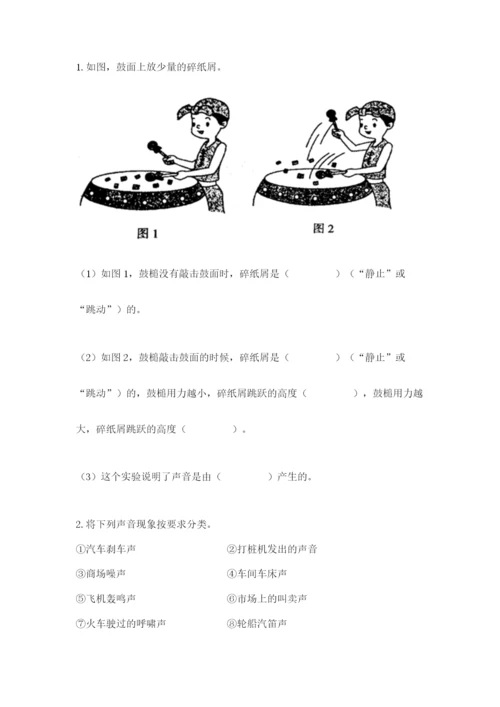 1. 如图，鼓面上放少量的碎纸屑。

图 1

图 2

（1）如图 1，鼓槌没有敲击鼓面时，碎纸屑是（　　　　）（“静止”或“跳动”）的。

（2）如图 2，鼓槌敲击鼓面的时候，碎纸屑是（　　　　）（“静止”或“跳动”）的，鼓槌用力越小，碎纸屑跳跃的高度（　　　　），鼓槌用力越大，碎纸屑跳跃的高度（　　　　）。

（3）这个实验说明了声音是由（　　　　）产生的。

2. 将下列声音现象按要求分类。

①汽车刹车声　　　　②打桩机发出的声音

③商场噪声　　　　④车间车床声

⑤飞机轰鸣声　　　　⑥市场上的叫卖声

⑦火车驶过的呼啸声　　　　⑧轮船汽笛声